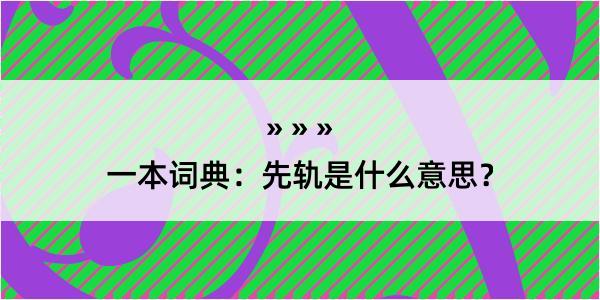 » » »

一本词典：先轨是什么意思？